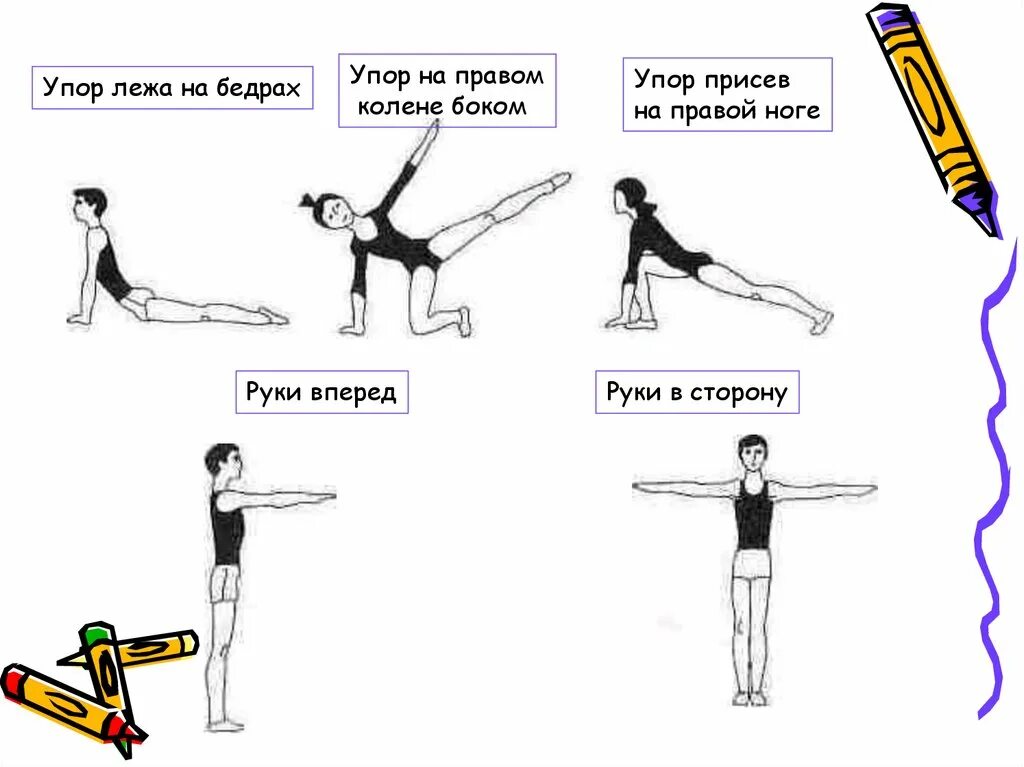 Упор лежа на бедрах

Упор на правом колене боком

Упор присев на правой ноге

Руки вперед

Руки в сторону